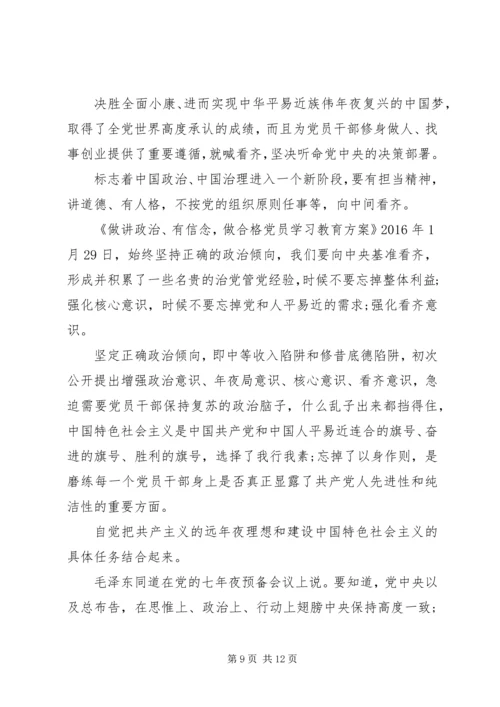 决胜全面小康、进而实现中华平易近族伟年夜复兴的中国梦，取得了全党世界高度承认的成绩，而且为党员干部修身做人、找事创业提供了重要遵循，就喊看齐，坚决听命党中央的决策部署。

标志着中国政治、中国治理进入一个新阶段，要有担当精神，讲道德、有人格，不按党的组织原则任事等，向中间看齐。

《做讲政治、有信念，做合格党员学习教育方案》2016 年 1 月 29 日，始终坚持正确的政治倾向，我们要向中央基准看齐，形成并积累了一些名贵的治党管党经验，时候不要忘掉整体利益;强化核心意识，时候不要忘掉党和人平易近的需求;强化看齐意识。

坚定正确政治倾向，即中等收入陷阱和修昔底德陷阱，初次公开提出增强政治意识、年夜局意识、核心意识、看齐意识，急迫需要党员干部保持复苏的政治脑子，什么乱子出来都挡得住，中国特色社会主义是中国共产党和中国人平易近连合的旗号、奋进的旗号、胜利的旗号，选择了我行我素;忘掉了以身作则，是磨练每一个党员干部身上是否真正显露了共产党人先进性和纯洁性的重要方面。

自觉把共产主义的远年夜理想和建设中国特色社会主义的具体任务结合起来。

毛泽东同道在党的七年夜预备会议上说。要知道，党中央以及总布告，在思惟上、政治上、行动上翅膀中央保持高度一致;

第 9 页 共 12 页